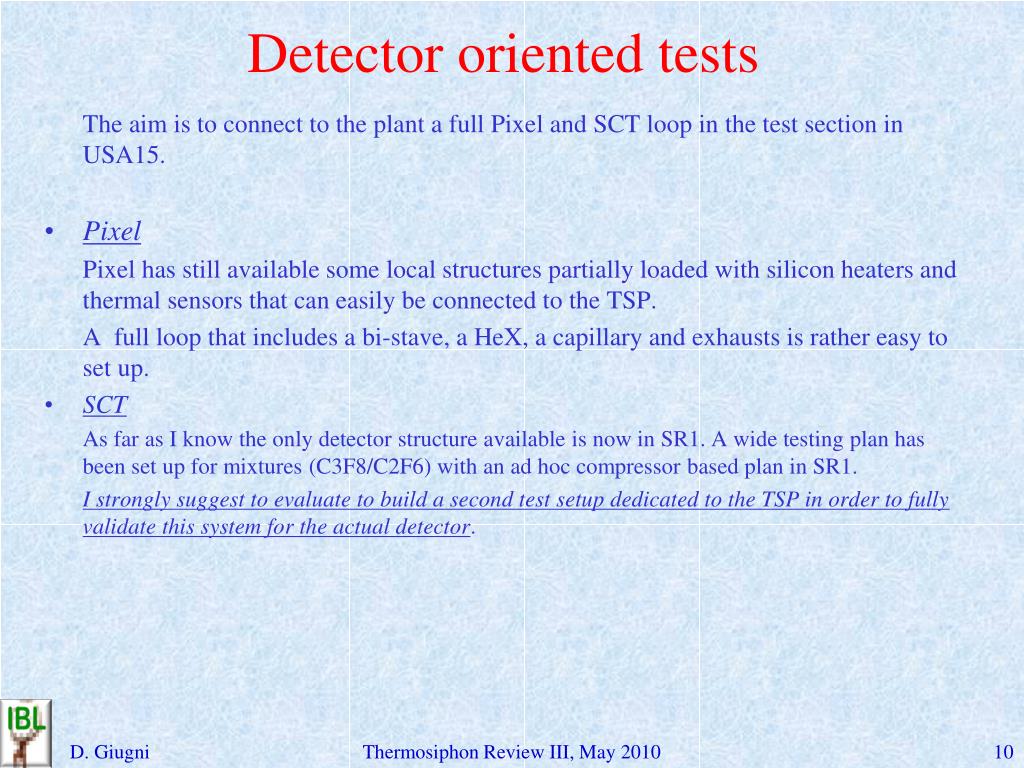 Detector oriented tests

The aim is to connect to the plant a full Pixel and SCT loop in the test section in USA15.

• Pixel

Pixel has still available some local structures partially loaded with silicon heaters and thermal sensors that can easily be connected to the TSP.

A full loop that includes a bi-stave, a HeX, a capillary and exhausts is rather easy to set up.

• SCT

As far as I know the only detector structure available is now in SR1. A wide testing plan has been set up for mixtures (C3F8/C2F6) with an ad hoc compressor based plan in SR1.

I strongly suggest to evaluate to build a second test setup dedicated to the TSP in order to fully validate this system for the actual detector.

IBL

D. Giugni

Thermosiphon Review III, May 2010

10